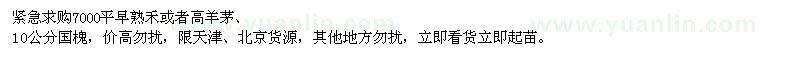 紧急求购7000平早熟禾或者高羊茅、

10公分国槐，价高勿扰，限天津、北京货源，其他地方勿扰，立即看货立即起苗。

www.yuanlin.com